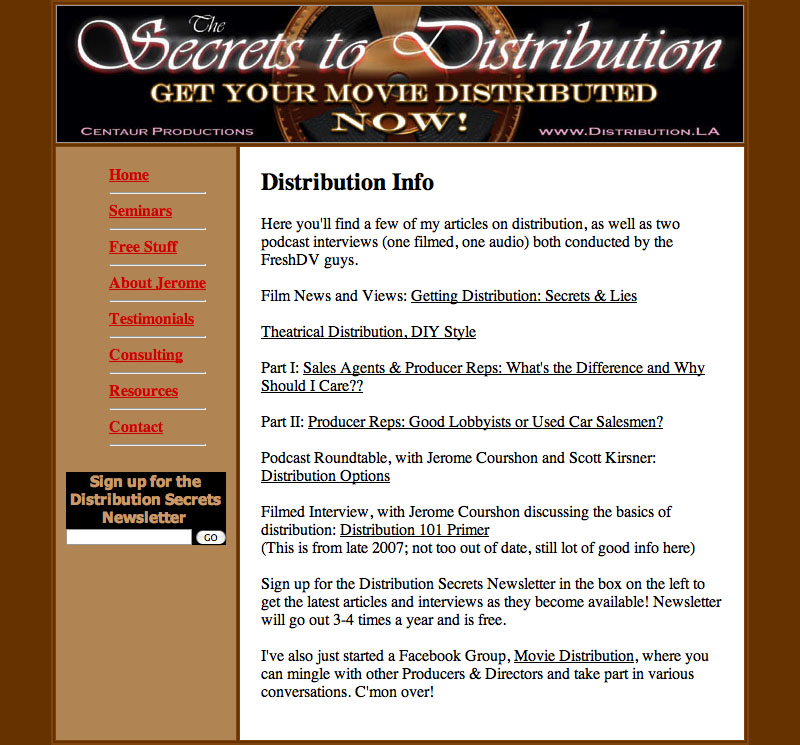 The Secrets to Distribution
GET YOUR MOVIE DISTRIBUTED NOW!
CENTAUR PRODUCTIONS
WWW.DISTRIBUTION.LA

Home
Seminars
Free Stuff
About Jerome
Testimonials
Consulting
Resources
Contact

Sign up for the Distribution Secrets Newsletter
GO

Distribution Info

Here you'll find a few of my articles on distribution, as well as two podcast interviews (one filmed, one audio) both conducted by the FreshDV guys.

Film News and Views: Getting Distribution: Secrets & Lies

Theatrical Distribution, DIY Style

Part I: Sales Agents & Producer Reps: What's the Difference and Why Should I Care??

Part II: Producer Reps: Good Lobbyists or Used Car Salesmen?

Podcast Roundtable, with Jerome Courshon and Scott Kirsner: Distribution Options

Filmed Interview, with Jerome Courshon discussing the basics of distribution: Distribution 101 Primer
(This is from late 2007; not too out of date, still lot of good info here)

Sign up for the Distribution Secrets Newsletter in the box on the left to get the latest articles and interviews as they become available! Newsletter will go out 3-4 times a year and is free.

I've also just started a Facebook Group, Movie Distribution, where you can mingle with other Producers & Directors and take part in various conversations. C'mon over!